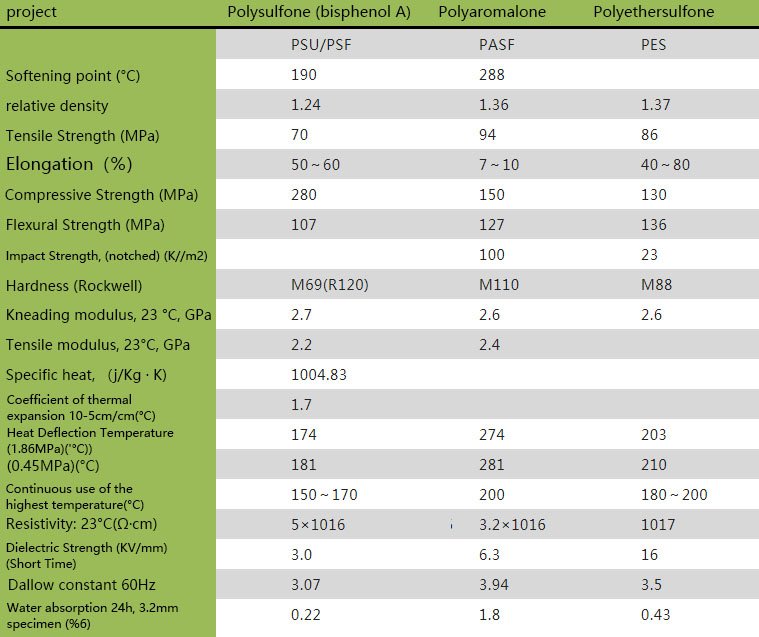 | project | Polysulfone (bisphenol A) | Polyaromalone | Polyethersulfone |
|---|---|---|---|
| | PSU/PSF | PASF | PES |
| Softening point (°C) | 190 | 288 | |
| relative density | 1.24 | 1.36 | 1.37 |
| Tensile Strength (MPa) | 70 | 94 | 86 |
| Elongation (%) | 50 ~ 60 | 7 ~ 10 | 40 ~ 80 |
| Compressive Strength (MPa) | 280 | 150 | 130 |
| Flexural Strength (MPa) | 107 | 127 | 136 |
| Impact Strength, (notched) (K//m2) | | 100 | 23 |
| Hardness (Rockwell) | M69(R120) | M110 | M88 |
| Kneading modulus, 23 °C, GPa | 2.7 | 2.6 | 2.6 |
| Tensile modulus, 23°C, GPa | 2.2 | 2.4 | |
| Specific heat, (j/Kg · K) | 1004.83 | | |
| Coefficient of thermal expansion 10-5cm/cm(°C) | 1.7 | | |
| Heat Deflection Temperature (1.86MPa)(°C)) | 174 | 274 | 203 |
| (0.45MPa)(°C) | 181 | 281 | 210 |
| Continuous use of the highest temperature(°C) | 150 ~ 170 | 200 | 180 ~ 200 |
| Resistivity: 23°C(Ω·cm) | 5×1016 | 3.2×1016 | 1017 |
| Dielectric Strength (KV/mm) (Short Time) | 3.0 | 6.3 | 16 |
| Dallow constant 60Hz | 3.07 | 3.94 | 3.5 |
| Water absorption 24h, 3.2mm specimen (%6) | 0.22 | 1.8 | 0.43 |